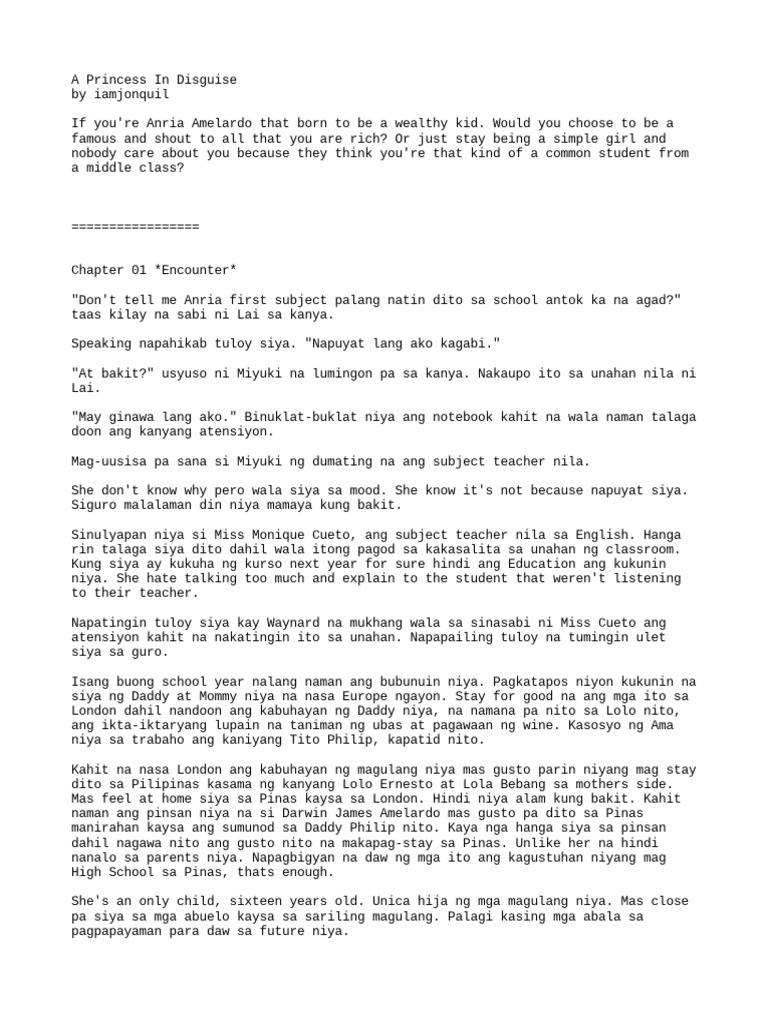 A Princess In Disguise
by iamjonquil

If you're Anria Amelardo that born to be a wealthy kid. Would you choose to be a famous and shout to all that you are rich? Or just stay being a simple girl and nobody care about you because they think you're that kind of a common student from a middle class?

=================

Chapter 01 *Encounter*

"Don't tell me Anria first subject palang natin dito sa school antok ka na agad?" taas kilay na sabi ni Lai sa kanya.

Speaking napahikab tuloy siya. "Napuyat lang ako kagabi."

"At bakit?" usyuso ni Miyuki na lumingon pa sa kanya. Nakaupo ito sa unahan nila ni Lai.

"May ginawa lang ako." Binuklat-buklat niya ang notebook kahit na wala naman talaga doon ang kanyang atensiyon.

Mag-uusisa pa sana si Miyuki ng dumating na ang subject teacher nila.

She don't know why pero wala siya sa mood. She know it's not because napuyat siya. Siguro malalaman din niya mamaya kung bakit.

Sinulyapan niya si Miss Monique Cueto, ang subject teacher nila sa English. Hanga rin talaga siya dito dahil wala itong pagod sa kakasalita sa unahan ng classroom. Kung siya ay kukuha ng kurso next year for sure hindi ang Education ang kukunin niya. She hate talking too much and explain to the student that weren't listening to their teacher.

Napatingin tuloy siya kay Waynard na mukhang wala sa sinasabi ni Miss Cueto ang atensiyon kahit na nakatingin ito sa unahan. Napapailing tuloy na tumingin ulet siya sa guro.

Isang buong school year nalang naman ang bubunuin niya. Pagkatapos niyon kukunin na siya ng Daddy at Mommy niya na nasa Europe ngayon. Stay for good na ang mga ito sa London dahil nandoon ang kabuhayan ng Daddy niya, na namana pa nito sa Lolo nito, ang ikta-iktaryang lupain na taniman ng ubas at pagawaan ng wine. Kasosyo ng Ama niya sa trabaho ang kaniyang Tito Philip, kapatid nito.

Kahit na nasa London ang kabuhayan ng magulang niya mas gusto parin niyang mag stay dito sa Pilipinas kasama ng kanyang Lolo Ernesto at Lola Bebang sa mothers side. Mas feel at home siya sa Pinas kaysa sa London. Hindi niya alam kung bakit. Kahit naman ang pinsan niya na si Darwin James Amelardo mas gusto pa dito sa Pinas manirahan kaysa ang sumunod sa Daddy Philip nito. Kaya nga hanga siya sa pinsan dahil nagawa nito ang gusto nito na makapag-stay sa Pinas. Unlike her na hindi nanalo sa parents niya. Napagbigyan na daw ng mga ito ang kagustuhan niyang mag High School sa Pinas, thats enough.

She's an only child, sixteen years old. Unica hija ng mga magulang niya. Mas close pa siya sa mga abuelo kaysa sa sariling magulang. Palagi kasing mga abala sa pagpapayaman para daw sa future niya.